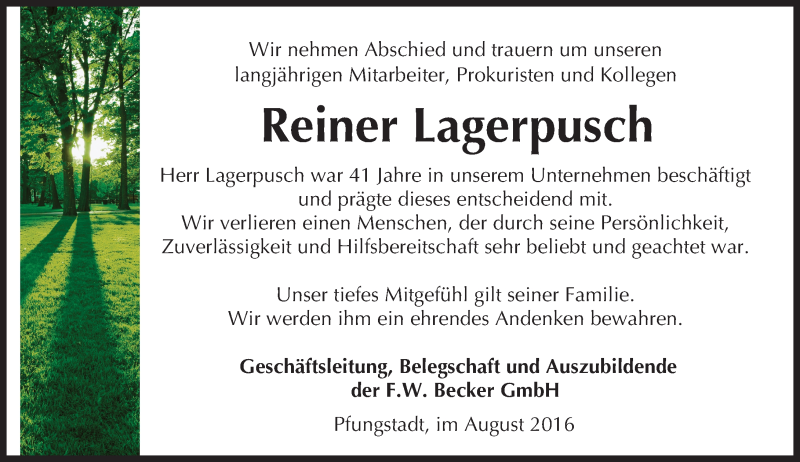 Wir nehmen Abschied und trauern um unseren langjährigen Mitarbeiter, Prokuristen und Kollegen

Reiner Lagerpusch

Herr Lagerpusch war 41 Jahre in unserem Unternehmen beschäftigt und prägte dieses entscheidend mit.
Wir verlieren einen Menschen, der durch seine Persönlichkeit, Zuverlässigkeit und Hilfsbereitschaft sehr beliebt und geachtet war.

Unser tiefes Mitgefühl gilt seiner Familie.
Wir werden ihm ein ehrendes Andenken bewahren.

Geschäftsleitung, Belegschaft und Auszubildende der F.W. Becker GmbH

Pfungstadt, im August 2016